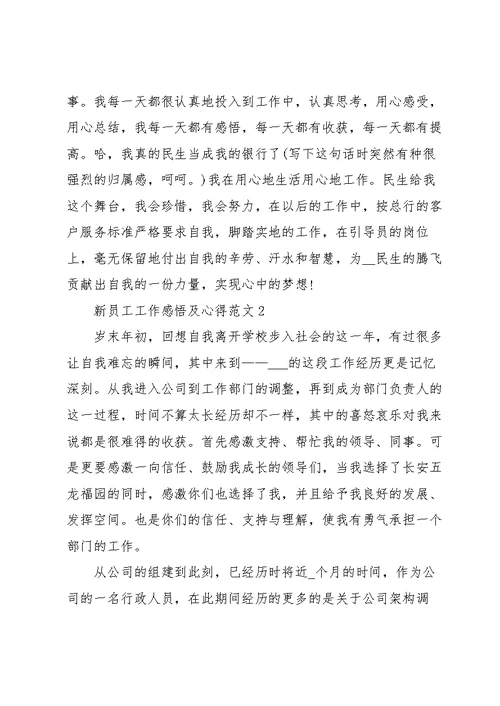 事。我每一天都很认真地投入到工作中，认真思考，用心感受，用心总结，我每一天都有感悟，每一天都有收获，每一天都有提高。哈，我真的民生当成我的银行了(写下这句话时突然有种很强烈的归属感，呵呵。)我在用心地生活用心地工作。民生给我这个舞台，我会珍惜，我会努力，在以后的工作中，按总行的客户服务标准严格要求自我，脚踏实地的工作，在引导员的岗位上，毫无保留地付出自我的辛劳、汗水和智慧，为__民生的腾飞贡献出自我的一份力量，实现心中的梦想!

新员工工作感悟及心得范文2

岁末年初，回想自我离开学校步入社会的这一年，有过很多让自我难忘的瞬间，其中来到——___的这段工作经历更是记忆深刻。从我进入公司到工作部门的调整，再到成为部门负责人的这一过程，时间不算太长经历却不一样，其中的喜怒哀乐对我来说都是很难得的收获。首先感激支持、帮忙我的领导、同事。可是更要感激一向信任、鼓励我成长的领导们，当我选择了长安五龙福园的同时，感激你们也选择了我，并且给予我良好的发展、发挥空间。也是你们的信任、支持与理解，使我有勇气承担一个部门的工作。

从公司的组建到此刻，已经历时将近_个月的时间，作为公司的一名行政人员，在此期间经历的更多的是关于公司架构调